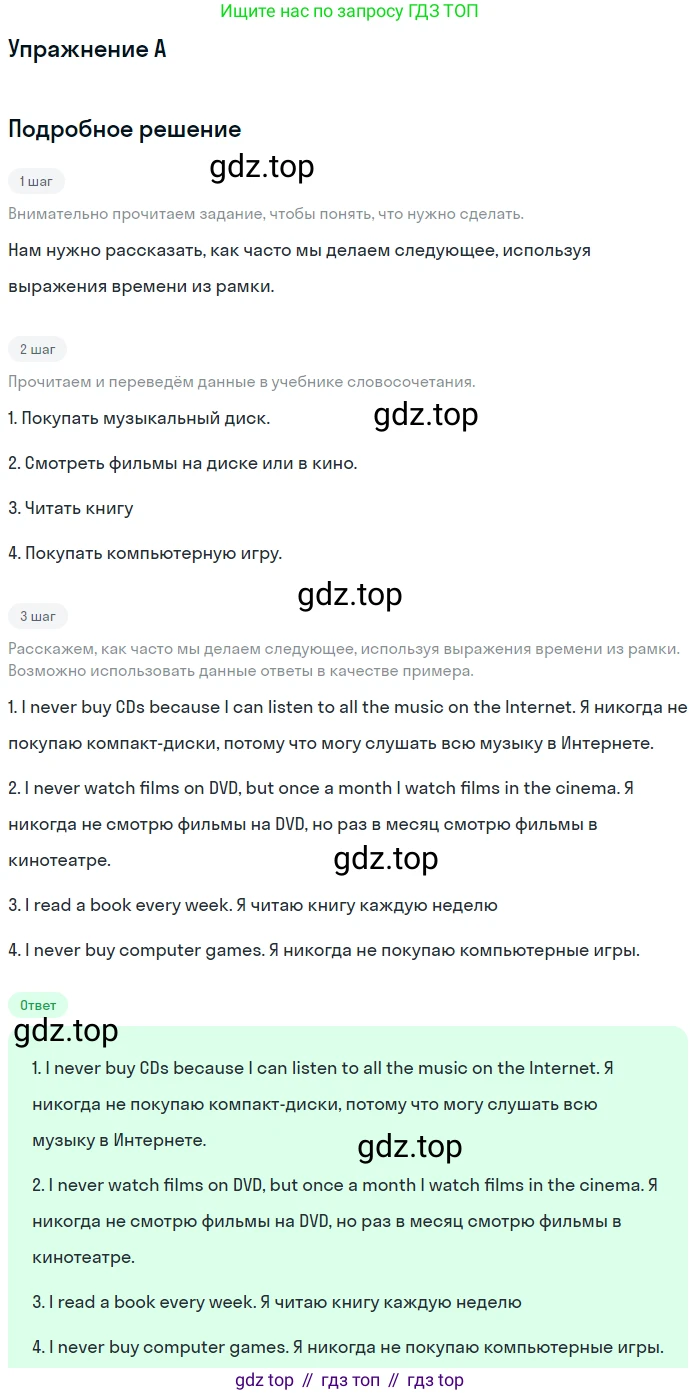 Ищите нас по запросу ГДЗ ТОП

Упражнение A

Подробное решение

1 шаг

Внимательно прочитаем задание, чтобы понять, что нужно сделать.

Нам нужно рассказать, как часто мы делаем следующее, используя выражения времени из рамки.

2 шаг

Прочитаем и переведём данные в учебнике словосочетания.

1. Покупать музыкальный диск.

2. Смотреть фильмы на диске или в кино.

3. Читать книгу

4. Покупать компьютерную игру.

3 шаг

Расскажем, как часто мы делаем следующее, используя выражения времени из рамки. Возможно использовать данные ответы в качестве примера.

1. I never buy CDs because I can listen to all the music on the Internet. Я никогда не покупаю компакт-диски, потому что могу слушать всю музыку в Интернете.

2. I never watch films on DVD, but once a month I watch films in the cinema. Я никогда не смотрю фильмы на DVD, но раз в месяц смотрю фильмы в кинотеатре.

3. I read a book every week. Я читаю книгу каждую неделю

4. I never buy computer games. Я никогда не покупаю компьютерные игры.

Ответ

1. I never buy CDs because I can listen to all the music on the Internet. Я никогда не покупаю компакт-диски, потому что могу слушать всю музыку в Интернете.

2. I never watch films on DVD, but once a month I watch films in the cinema. Я никогда не смотрю фильмы на DVD, но раз в месяц смотрю фильмы в кинотеатре.

3. I read a book every week. Я читаю книгу каждую неделю

4. I never buy computer games. Я никогда не покупаю компьютерные игры.

gdz top // гдз топ // гдз top

gdz.top